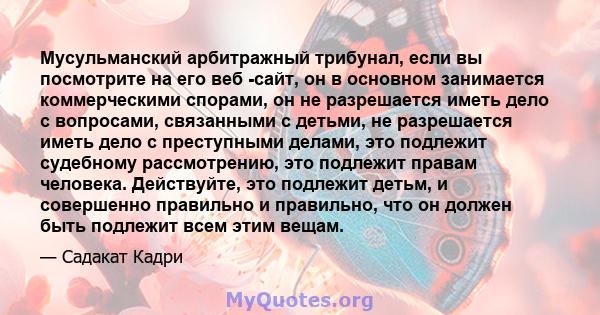 Мусульманский арбитражный трибунал, если вы посмотрите на его веб -сайт, он в основном занимается коммерческими спорами, он не разрешается иметь дело с вопросами, связанными с детьми, не разрешается иметь дело с преступными делами, это подлежит судебному рассмотрению, это подлежит правам человека. Действуйте, это подлежит детьм, и совершенно правильно и правильно, что он должен быть подлежит всем этим вещам.

— Садакат Кадри

MyQuotes.org